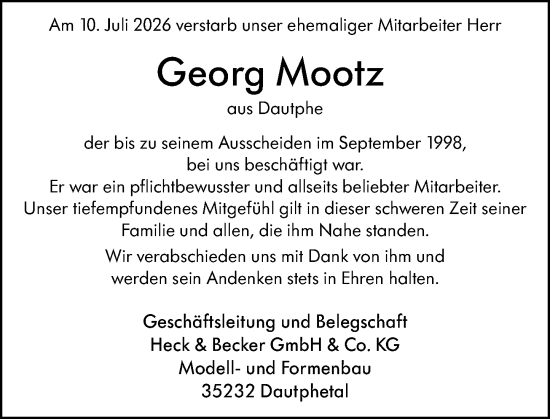 Am 10. Juli 2026 verstarb unser ehemaliger Mitarbeiter Herr

Georg Mootz

aus Dautphe

der bis zu seinem Ausscheiden im September 1998, bei uns beschäftigt war. Er war ein pflichtbewusster und allseits beliebter Mitarbeiter. Unser tiefempfundenes Mitgefühl gilt in dieser schweren Zeit seiner Familie und allen, die ihm Nahe standen.

Wir verabschieden uns mit Dank von ihm und werden sein Andenken stets in Ehren halten.

Geschäftsleitung und Belegschaft
Heck & Becker GmbH & Co. KG
Modell- und Formenbau
35232 Dautphetal